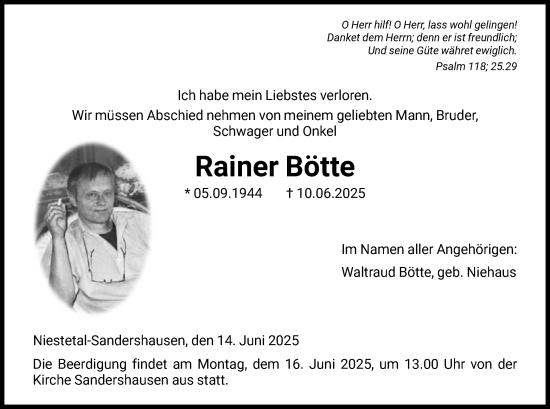 O Herr hilf! O Herr, lass wohl gelingen!
Danket dem Herrn; denn er ist freundlich;
Und seine Güte währet ewiglich.

Psalm 118; 25.29

Ich habe mein Liebstes verloren.
Wir müssen Abschied nehmen von meinem geliebten Mann, Bruder, Schwager und Onkel

Rainer Bötte

* 05.09.1944 † 10.06.2025

Im Namen aller Angehörigen:
Waltraud Bötte, geb. Niehaus

Niestetal-Sandershausen, den 14. Juni 2025

Die Beerdigung findet am Montag, dem 16. Juni 2025, um 13.00 Uhr von der Kirche Sandershausen aus statt.